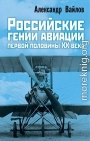 Александр Вайлов

Российские гении авиации первой половины XX века

moreknig.org